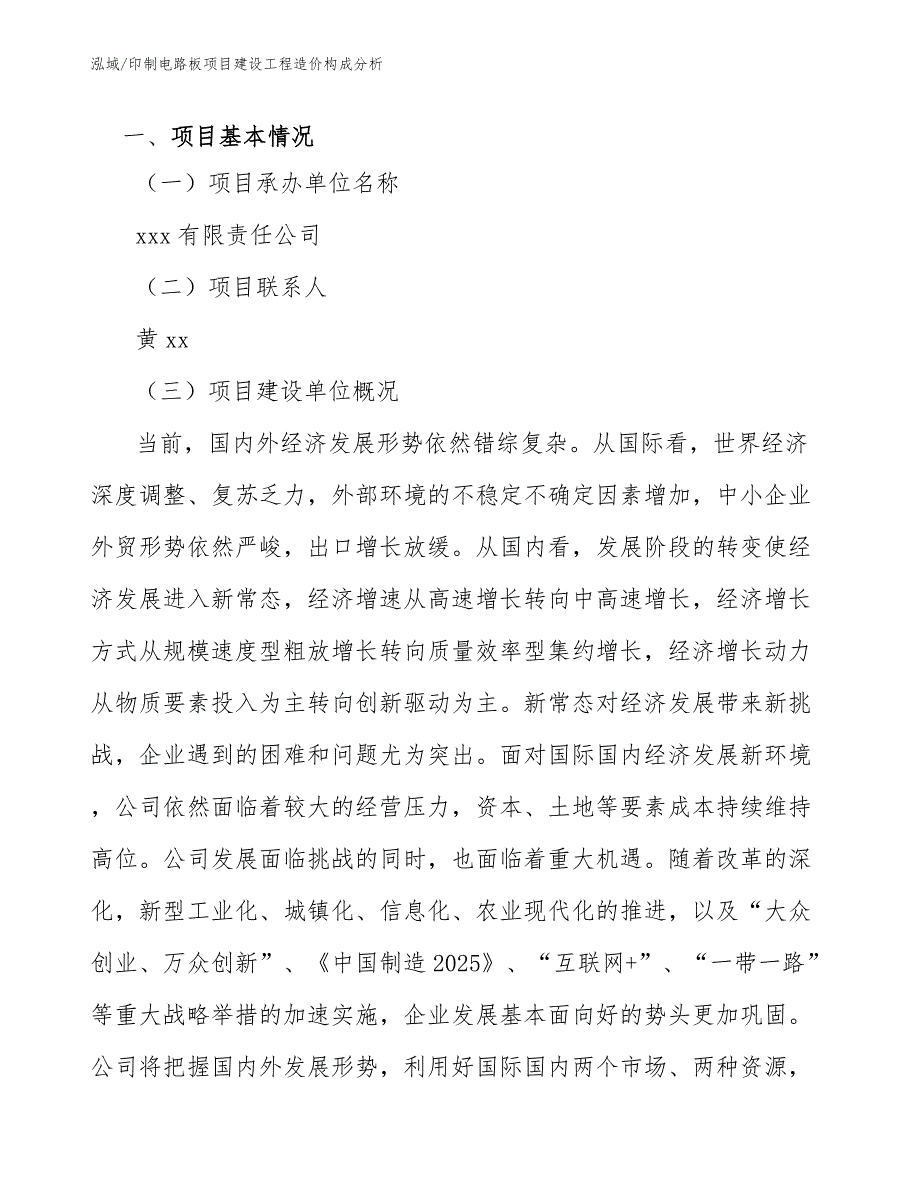 泓域/印制电路板项目建设工程造价构成分析

一、项目基本情况

（一）项目承办单位名称

xxx 有限责任公司

（二）项目联系人

黄 xx

（三）项目建设单位概况

当前，国内外经济发展形势依然错综复杂。从国际看，世界经济深度调整、复苏乏力，外部环境的不稳定不确定因素增加，中小企业外贸形势依然严峻，出口增长放缓。从国内看，发展阶段的转变使经济发展进入新常态，经济增速从高速增长转向中高速增长，经济增长方式从规模速度型粗放增长转向质量效率型集约增长，经济增长动力从物质要素投入为主转向创新驱动为主。新常态对经济发展带来新挑战，企业遇到的困难和问题尤为突出。面对国际国内经济发展新环境，公司依然面临着较大的经营压力，资本、土地等要素成本持续维持高位。公司发展面临挑战的同时，也面临着重大机遇。随着改革的深化，新型工业化、城镇化、信息化、农业现代化的推进，以及“大众创业、万众创新”、《中国制造 2025》、“互联网+”、“一带一路”等重大战略举措的加速实施，企业发展基本面向好的势头更加巩固。公司将把握国内外发展形势，利用好国际国内两个市场、两种资源，